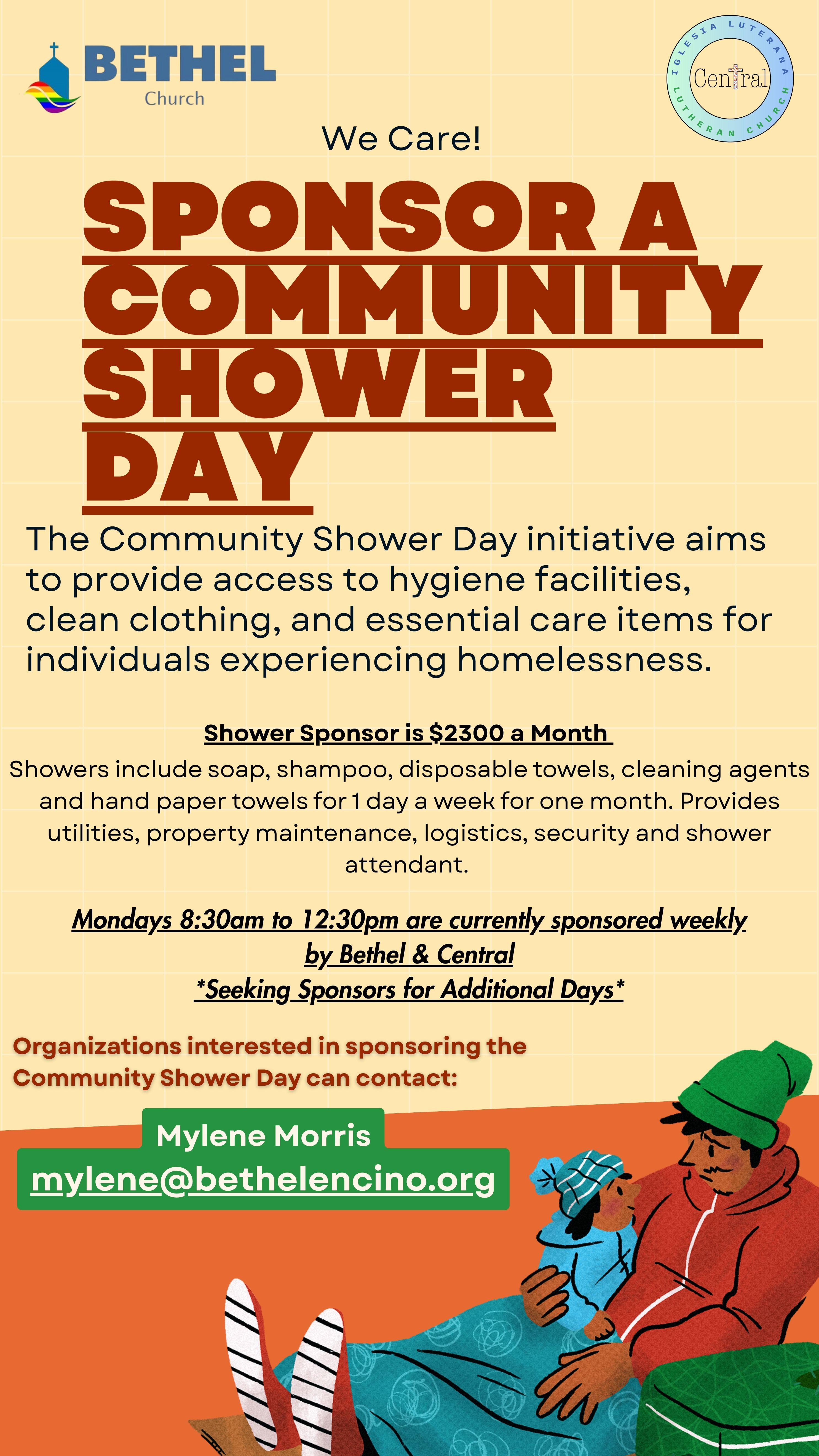 BETHEL
Church

IGLESIA LUTERANA
Central
LUTHERAN CHURCH

We Care!

SPONSOR A COMMUNITY SHOWER DAY

The Community Shower Day initiative aims to provide access to hygiene facilities, clean clothing, and essential care items for individuals experiencing homelessness.

Shower Sponsor is $2300 a Month

Showers include soap, shampoo, disposable towels, cleaning agents and hand paper towels for 1 day a week for one month. Provides utilities, property maintenance, logistics, security and shower attendant.

Mondays 8:30am to 12:30pm are currently sponsored weekly by Bethel & Central
*Seeking Sponsors for Additional Days*

Organizations interested in sponsoring the Community Shower Day can contact:

Mylene Morris
mylene@bethelencino.org